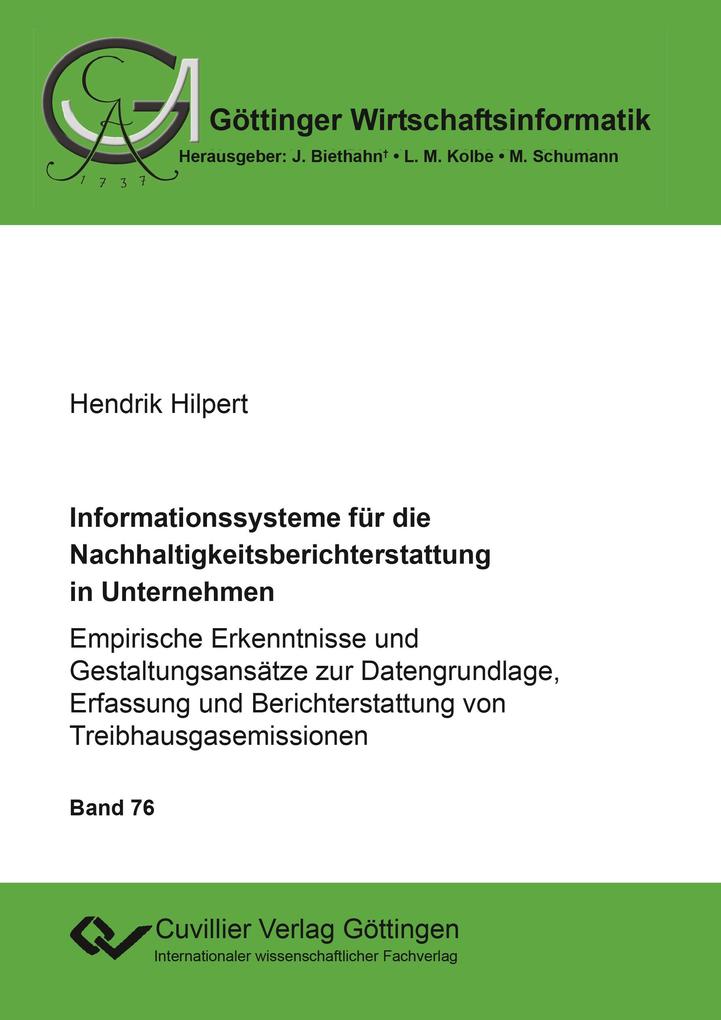 GA 1737

Göttinger Wirtschaftsinformatik
Herausgeber: J. Biethahn† • L. M. Kolbe • M. Schumann

Hendrik Hilpert

Informationssysteme für die Nachhaltigkeitsberichterstattung in Unternehmen

Empirische Erkenntnisse und Gestaltungsansätze zur Datengrundlage, Erfassung und Berichterstattung von Treibhausgasemissionen

Band 76

Cuvillier Verlag Göttingen
Internationaler wissenschaftlicher Fachverlag